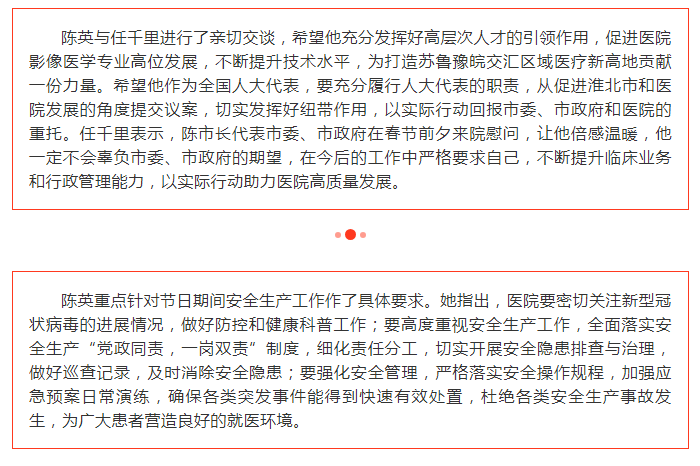 陈英与任千里进行了亲切交谈，希望他充分发挥好高层次人才的引领作用，促进医院影像医学专业高位发展，不断提升技术水平，为打造苏鲁豫皖交汇区域医疗新高地贡献一份力量。希望他作为全国人大代表，要充分履行人大代表的职责，从促进淮北市和医院发展的角度提交议案，切实发挥好纽带作用，以实际行动回报市委、市政府和医院的重托。任千里表示，陈市长代表市委、市政府在春节前夕来院慰问，让他倍感温暖，他一定不会辜负市委、市政府的期望，在今后的工作中严格要求自己，不断提升临床业务和行政管理能力，以实际行动助力医院高质量发展。

陈英重点针对节日期间安全生产工作作了具体要求。她指出，医院要密切关注新型冠状病毒的进展情况，做好防控和健康科普工作；要高度重视安全生产工作，全面落实安全生产“党政同责，一岗双责”制度，细化责任分工，切实开展安全隐患排查与治理，做好巡查记录，及时消除安全隐患；要强化安全管理，严格落实安全操作规程，加强应急预案日常演练，确保各类突发事件能得到快速有效处置，杜绝各类安全生产事故发生，为广大患者营造良好的就医环境。